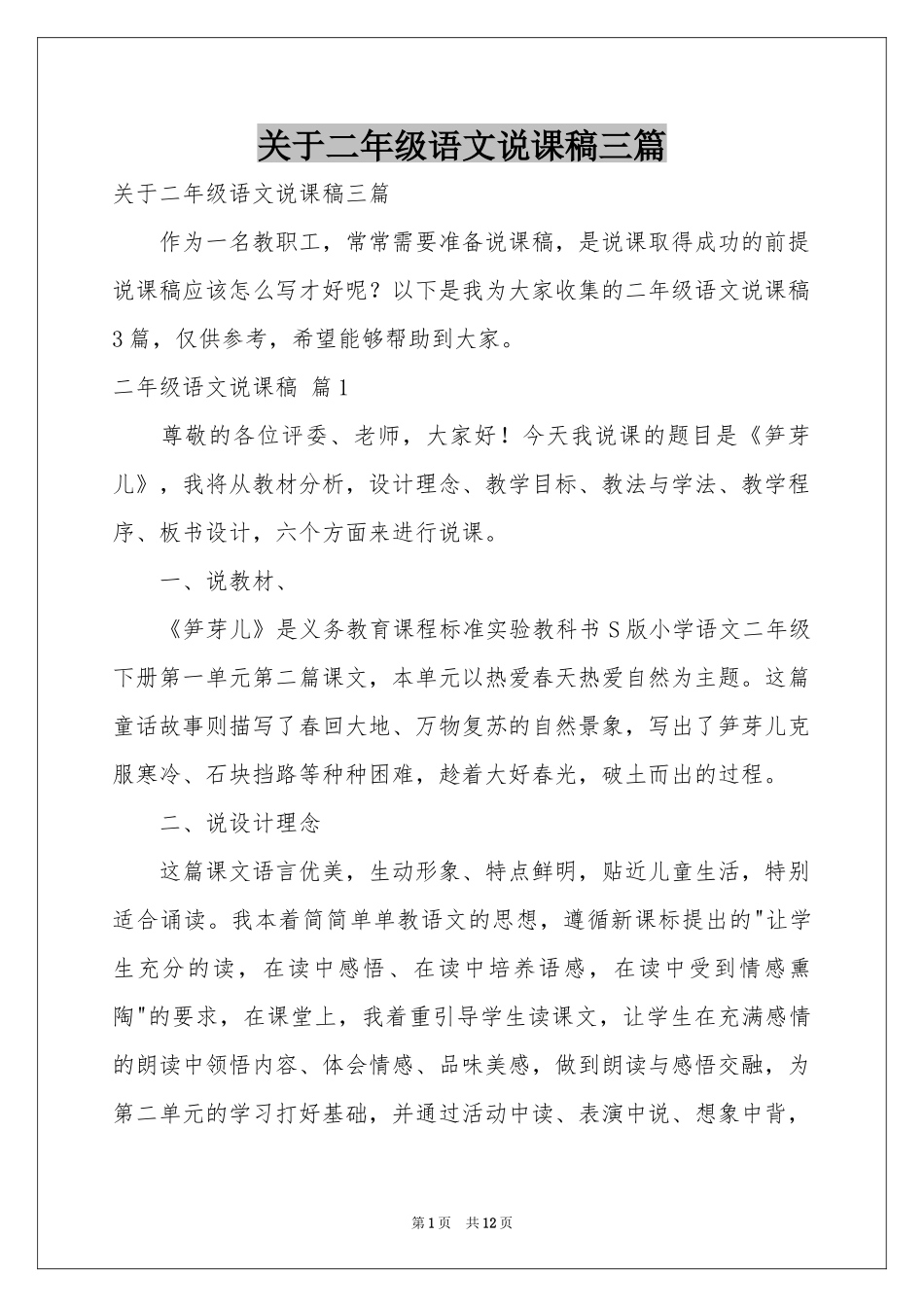 关于二年级语文说课稿三篇

关于二年级语文说课稿三篇

作为一名教职工，常常需要准备说课稿，是说课取得成功的前提说课稿应该怎么写才好呢？以下是我为大家收集的二年级语文说课稿3篇，仅供参考，希望能够帮助到大家。

二年级语文说课稿 篇1

尊敬的各位评委、老师，大家好！今天我说课的题目是《笋芽儿》，我将从教材分析，设计理念、教学目标、教法与学法、教学程序、板书设计，六个方面来进行说课。

一、说教材、

《笋芽儿》是义务教育课程标准实验教科书S版小学语文二年级下册第一单元第二篇课文，本单元以热爱春天热爱自然为主题。这篇童话故事则描写了春回大地、万物复苏的自然景象，写出了笋芽儿克服寒冷、石块挡路等种种困难，趁着大好春光，破土而出的过程。

二、说设计理念

这篇课文语言优美，生动形象、特点鲜明，贴近儿童生活，特别适合诵读。我本着简简单单教语文的思想，遵循新课标提出的"让学生充分的读，在读中感悟、在读中培养语感，在读中受到情感熏陶"的要求，在课堂上，我着重引导学生读课文，让学生在充满感情的朗读中领悟内容、体会情感、品味美感，做到朗读与感悟交融，为第二单元的学习打好基础，并通过活动中读、表演中说、想象中背，

第1页 共12页